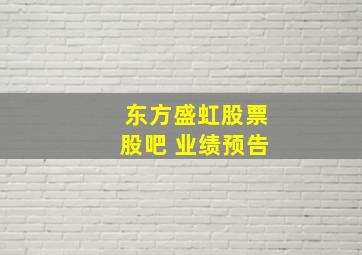 东方盛虹股票
股吧 业绩预告